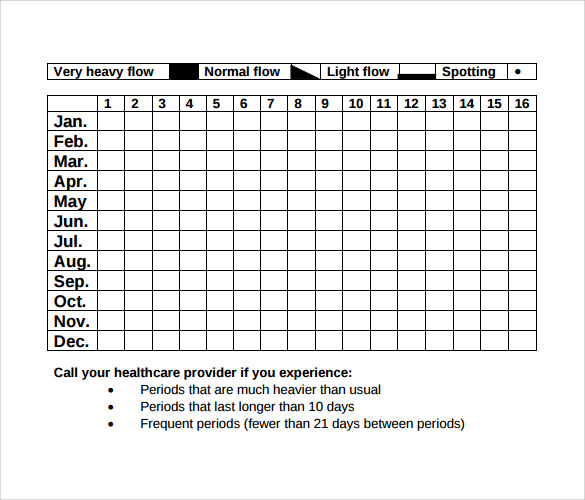 | Very heavy flow | | Normal flow | | Light flow | | Spotting | • |
|---|---|---|---|---|---|---|---|

| | 1 | 2 | 3 | 4 | 5 | 6 | 7 | 8 | 9 | 10 | 11 | 12 | 13 | 14 | 15 | 16 |
|---|---|---|---|---|---|---|---|---|---|---|---|---|---|---|---|---|
| Jan. | | | | | | | | | | | | | | | | |
| Feb. | | | | | | | | | | | | | | | | |
| Mar. | | | | | | | | | | | | | | | | |
| Apr. | | | | | | | | | | | | | | | | |
| May | | | | | | | | | | | | | | | | |
| Jun. | | | | | | | | | | | | | | | | |
| Jul. | | | | | | | | | | | | | | | | |
| Aug. | | | | | | | | | | | | | | | | |
| Sep. | | | | | | | | | | | | | | | | |
| Oct. | | | | | | | | | | | | | | | | |
| Nov. | | | | | | | | | | | | | | | | |
| Dec. | | | | | | | | | | | | | | | | |

Call your healthcare provider if you experience:
• Periods that are much heavier than usual
• Periods that last longer than 10 days
• Frequent periods (fewer than 21 days between periods)